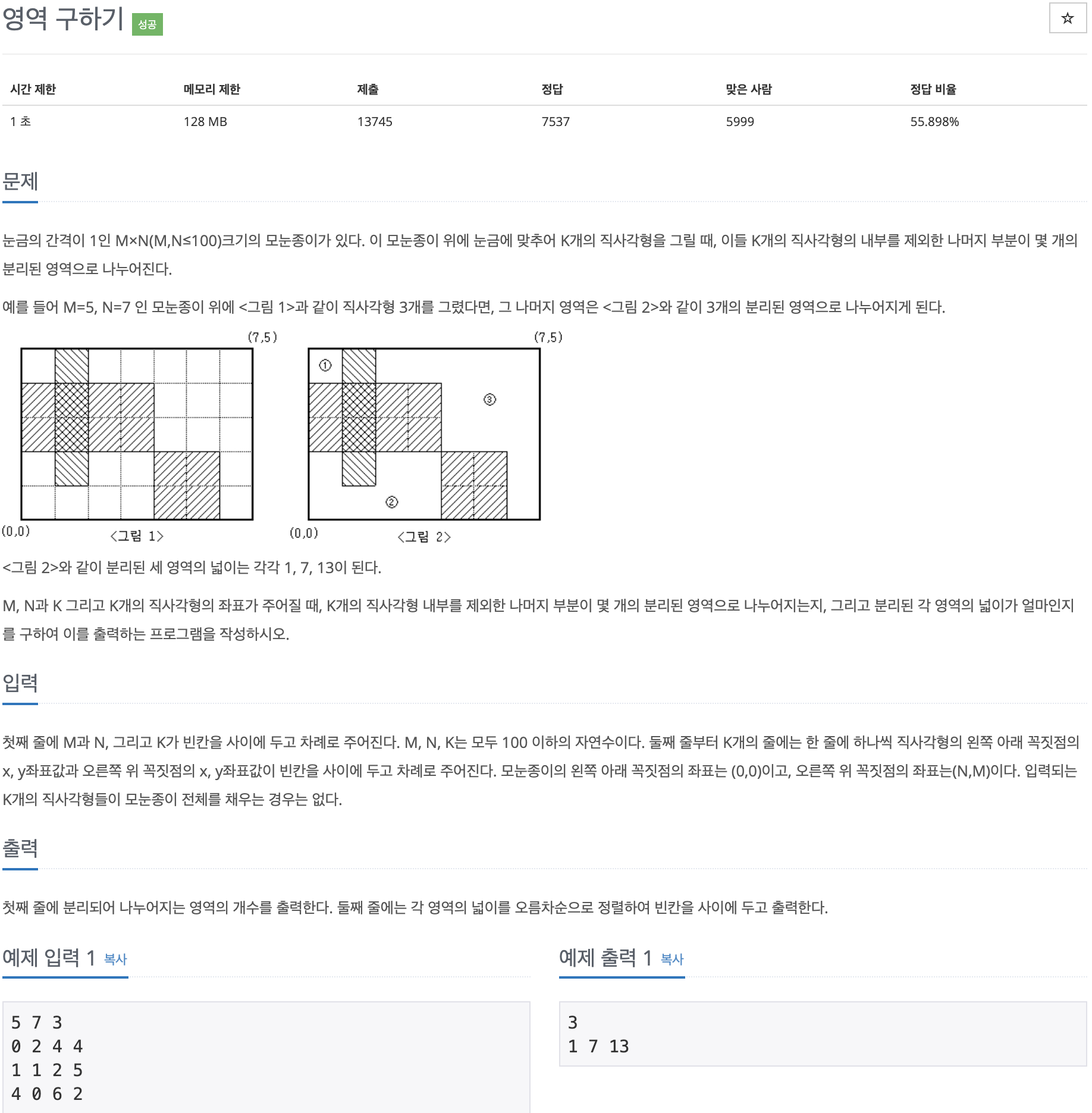 영역 구하기 성공

☆

| 시간 제한 | 메모리 제한 | 제출 | 정답 | 맞은 사람 | 정답 비율 |
|---|---|---|---|---|---|
| 1 초 | 128 MB | 13745 | 7537 | 5999 | 55.898% |

문제

눈금의 간격이 1인 M×N(M,N≤100)크기의 모눈종이가 있다. 이 모눈종이 위에 눈금에 맞추어 K개의 직사각형을 그릴 때, 이들 K개의 직사각형의 내부를 제외한 나머지 부분이 몇 개의 분리된 영역으로 나누어진다.

예를 들어 M=5, N=7 인 모눈종이 위에 <그림 1>과 같이 직사각형 3개를 그렸다면, 그 나머지 영역은 <그림 2>와 같이 3개의 분리된 영역으로 나누어지게 된다.

(7,5)
(0,0)
<그림 1>

(7,5)
①
③
②
(0,0)
<그림 2>

<그림 2>와 같이 분리된 세 영역의 넓이는 각각 1, 7, 13이 된다.

M, N과 K 그리고 K개의 직사각형의 좌표가 주어질 때, K개의 직사각형 내부를 제외한 나머지 부분이 몇 개의 분리된 영역으로 나누어지는지, 그리고 분리된 각 영역의 넓이가 얼마인지를 구하여 이를 출력하는 프로그램을 작성하시오.

입력

첫째 줄에 M과 N, 그리고 K가 빈칸을 사이에 두고 차례로 주어진다. M, N, K는 모두 100 이하의 자연수이다. 둘째 줄부터 K개의 줄에는 한 줄에 하나씩 직사각형의 왼쪽 아래 꼭짓점의 x, y좌표값과 오른쪽 위 꼭짓점의 x, y좌표값이 빈칸을 사이에 두고 차례로 주어진다. 모눈종이의 왼쪽 아래 꼭짓점의 좌표는 (0,0)이고, 오른쪽 위 꼭짓점의 좌표는(N,M)이다. 입력되는 K개의 직사각형들이 모눈종이 전체를 채우는 경우는 없다.

출력

첫째 줄에 분리되어 나누어지는 영역의 개수를 출력한다. 둘째 줄에는 각 영역의 넓이를 오름차순으로 정렬하여 빈칸을 사이에 두고 출력한다.

예제 입력 1 복사

5 7 3
0 2 4 4
1 1 2 5
4 0 6 2

예제 출력 1 복사

3
1 7 13